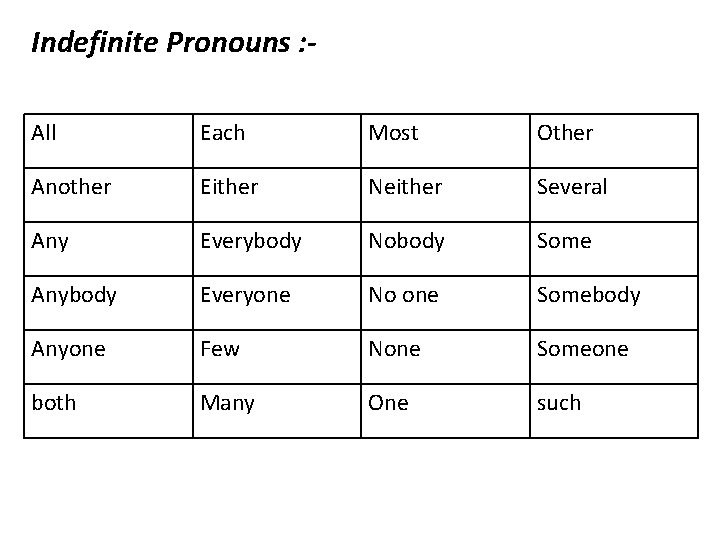 Indefinite Pronouns :-

| All | Each | Most | Other |
|---|---|---|---|
| Another | Either | Neither | Several |
| Any | Everybody | Nobody | Some |
| Anybody | Everyone | No one | Somebody |
| Anyone | Few | None | Someone |
| both | Many | One | such |